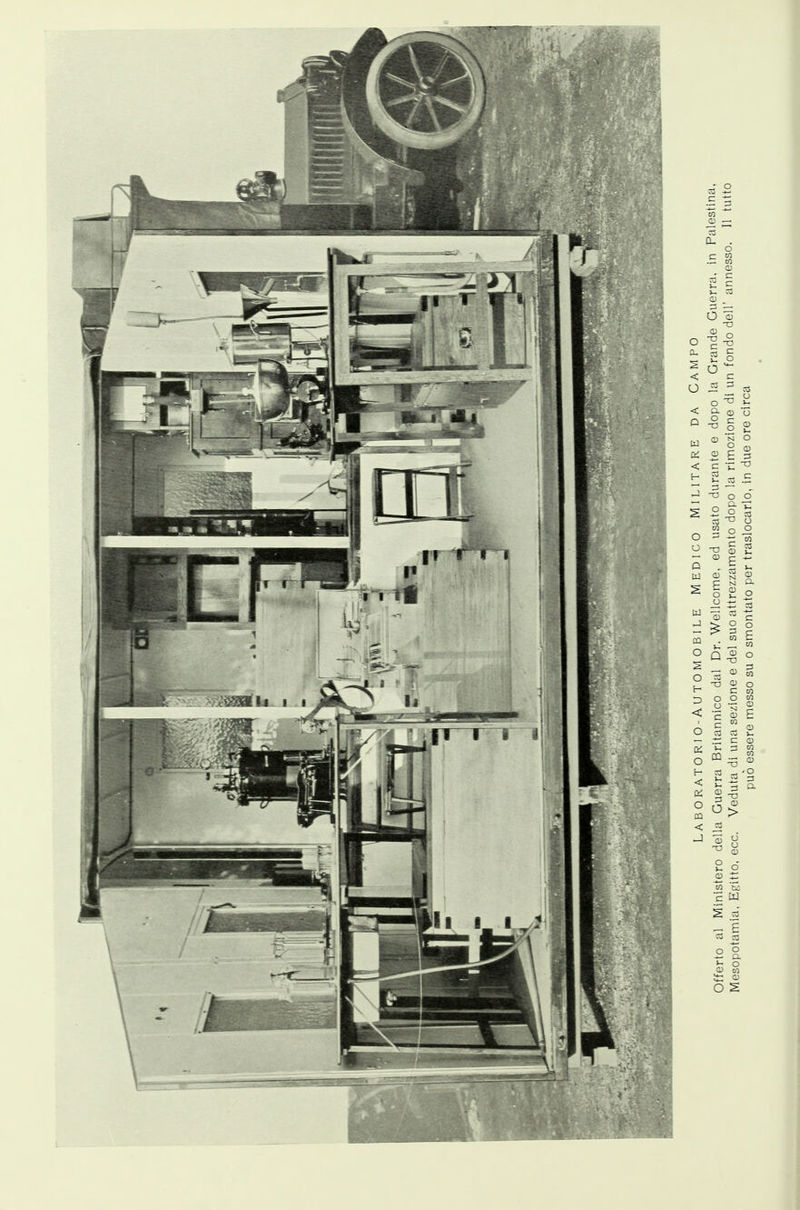 LABORATORIO-AUTOMOBILE MEDICO MILITARE DA CAMPO

Offerto al Ministero della Guerra Britannico dal Dr. Wellcome, ed usato durante e dopo la Grande Guerra, in Palestina, Mesopotamia, Egitto, ecc. Veduta di una sezione e del suo attrezzamento dopo la rimozione di un fondo dell' annesso. Il tutto può essere messo su o smontato per traslocarlo, in due ore circa